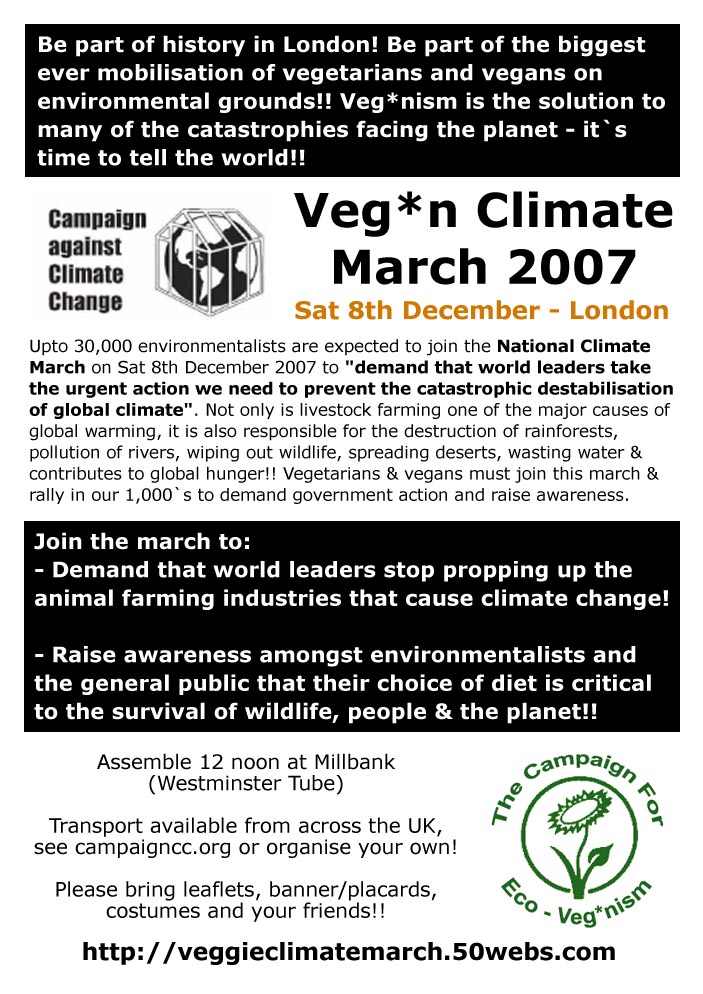 Be part of history in London! Be part of the biggest ever mobilisation of vegetarians and vegans on environmental grounds!! Veg*nism is the solution to many of the catastrophies facing the planet - it`s time to tell the world!!

Campaign against Climate Change

Veg*n Climate March 2007

Sat 8th December - London

Upto 30,000 environmentalists are expected to join the National Climate March on Sat 8th December 2007 to "demand that world leaders take the urgent action we need to prevent the catastrophic destabilisation of global climate". Not only is livestock farming one of the major causes of global warming, it is also responsible for the destruction of rainforests, pollution of rivers, wiping out wildlife, spreading deserts, wasting water & contributes to global hunger!! Vegetarians & vegans must join this march & rally in our 1,000`s to demand government action and raise awareness.

Join the march to:
- Demand that world leaders stop propping up the animal farming industries that cause climate change!

- Raise awareness amongst environmentalists and the general public that their choice of diet is critical to the survival of wildlife, people & the planet!!

Assemble 12 noon at Millbank (Westminster Tube)

Transport available from across the UK, see campaigncc.org or organise your own!

Please bring leaflets, banner/placards, costumes and your friends!!

The Campaign For Eco - Veg*nism

http://veggieclimatemarch.50webs.com